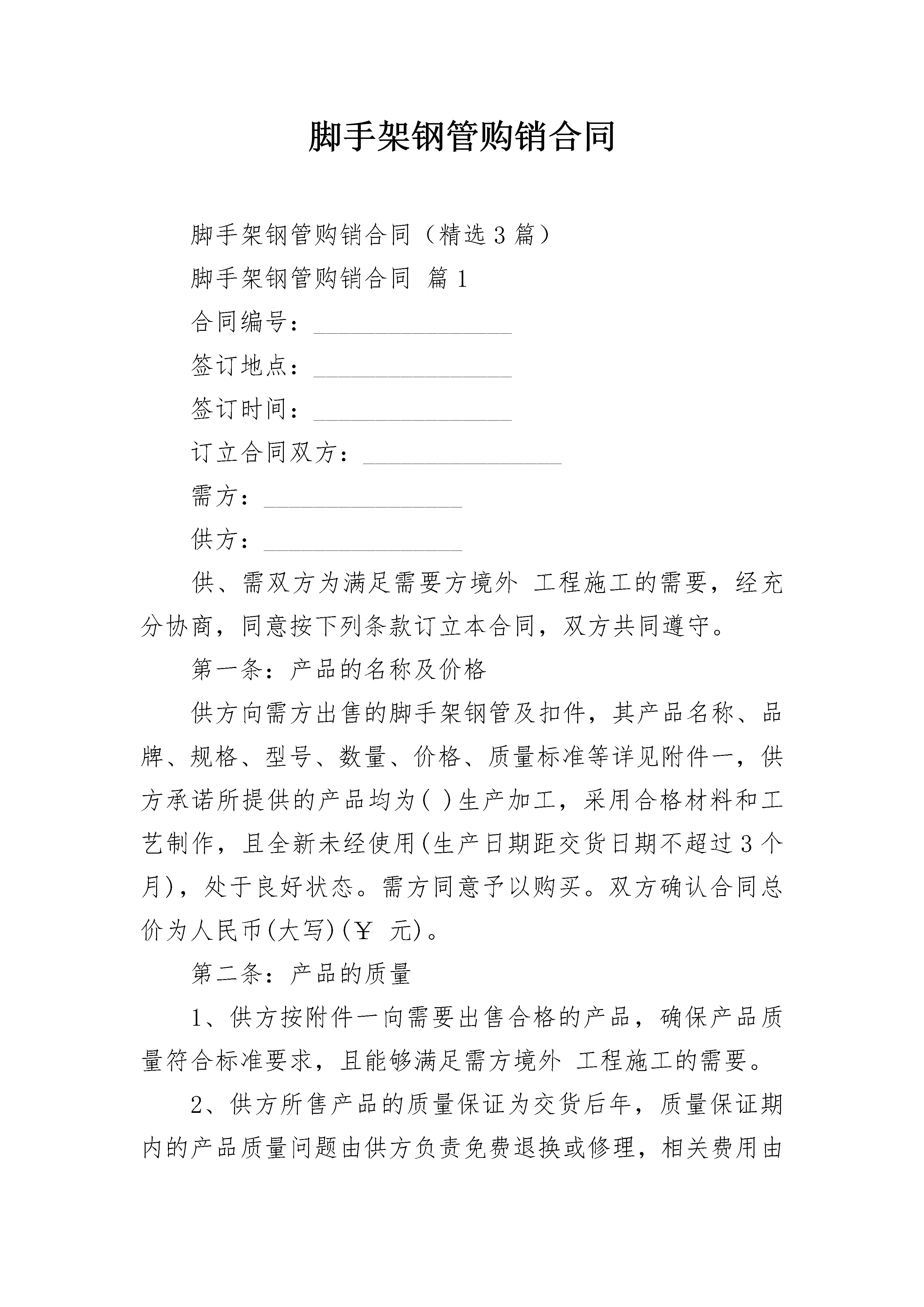 脚手架钢管购销合同

脚手架钢管购销合同（精选3篇）

脚手架钢管购销合同 篇1

合同编号：________________

签订地点：________________

签订时间：________________

订立合同双方：________________

需方：________________

供方：________________

供、需双方为满足需要方境外 工程施工的需要，经充分协商，同意按下列条款订立本合同，双方共同遵守。

第一条：产品的名称及价格

供方向需方出售的脚手架钢管及扣件，其产品名称、品牌、规格、型号、数量、价格、质量标准等详见附件一，供方承诺所提供的产品均为( )生产加工，采用合格材料和工艺制作，且全新未经使用(生产日期距交货日期不超过3个月)，处于良好状态。需方同意予以购买。双方确认合同总价为人民币(大写)(￥ 元)。

第二条：产品的质量

1、供方按附件一向需要出售合格的产品，确保产品质量符合标准要求，且能够满足需方境外 工程施工的需要。

2、供方所售产品的质量保证为交货后年，质量保证期内的产品质量问题由供方负责免费退换或修理，相关费用由